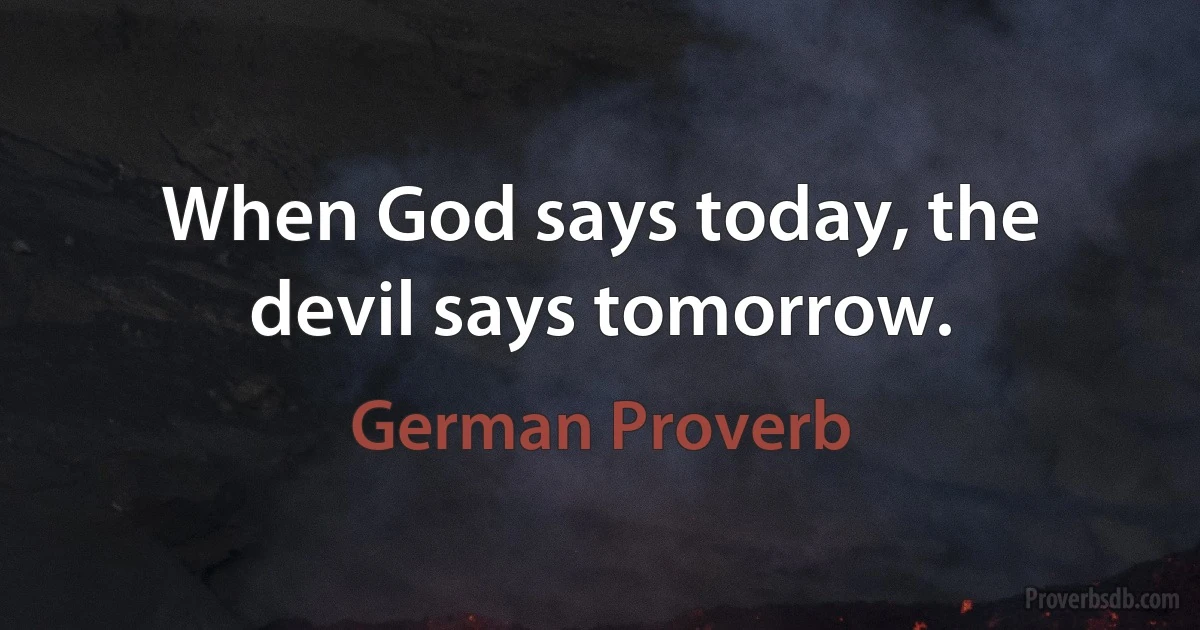 When God says today, the devil says tomorrow.

German Proverb

Proverbsdb.com